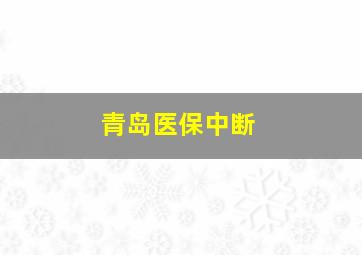 青岛医保中断